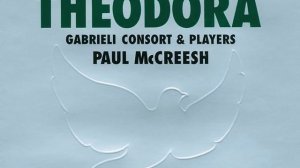 THEODORA

GABRIELI CONSORT & PLAYERS

PAUL McCREESH